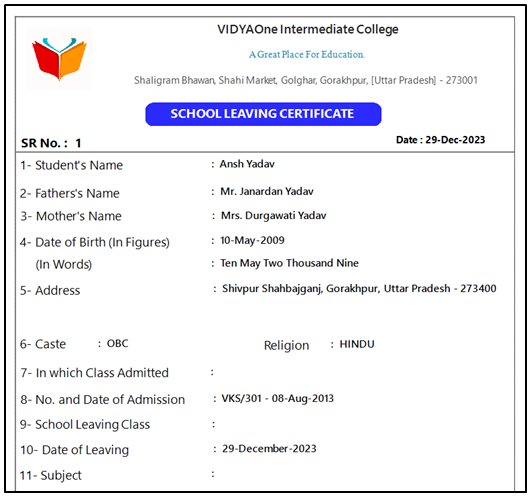 VIDYAOne Intermediate College

A Great Place For Education.

Shaligram Bhawan, Shahi Market, Golghar, Gorakhpur, [Uttar Pradesh] - 273001

SCHOOL LEAVING CERTIFICATE

SR No. : 1

Date : 29-Dec-2023

1- Student's Name : Ansh Yadav

2- Fathers's Name : Mr. Janardan Yadav

3- Mother's Name : Mrs. Durgawati Yadav

4- Date of Birth (In Figures) : 10-May-2009

(In Words) : Ten May Two Thousand Nine

5- Address : Shivpur Shahbajganj, Gorakhpur, Uttar Pradesh - 273400

6- Caste : OBC

Religion : HINDU

7- In which Class Admitted :

8- No. and Date of Admission : VKS/301 - 08-Aug-2013

9- School Leaving Class :

10- Date of Leaving : 29-December-2023

11- Subject :